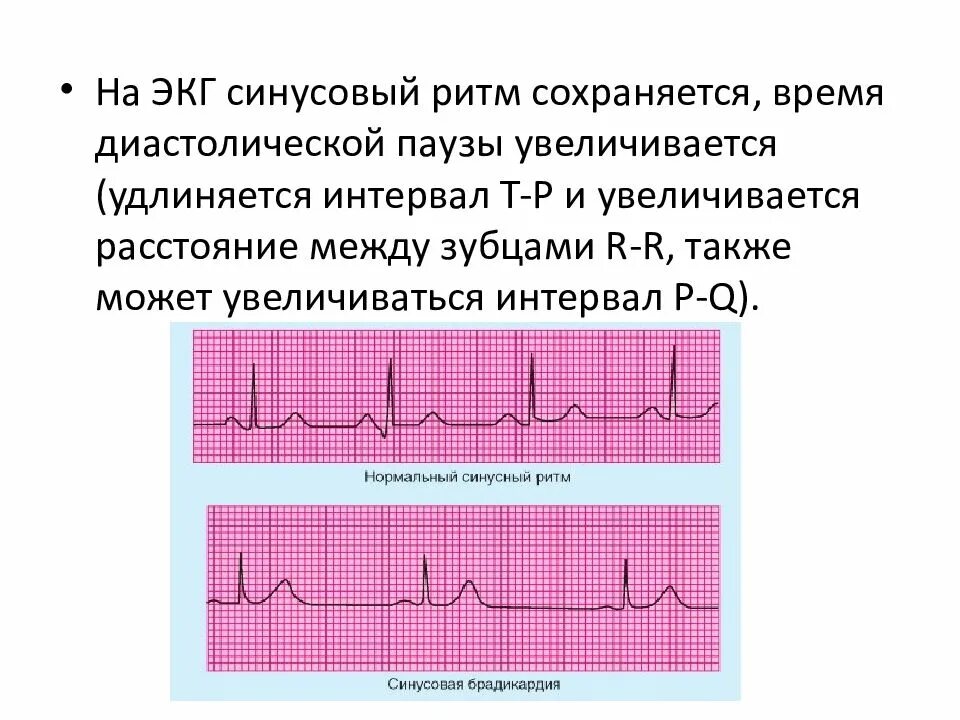 • На ЭКГ синусовый ритм сохраняется, время диастолической паузы увеличивается (удлиняется интервал Т-Р и увеличивается расстояние между зубцами R-R, также может увеличиваться интервал P-Q).

Нормальный синусный ритм

Синусовая брадикардия